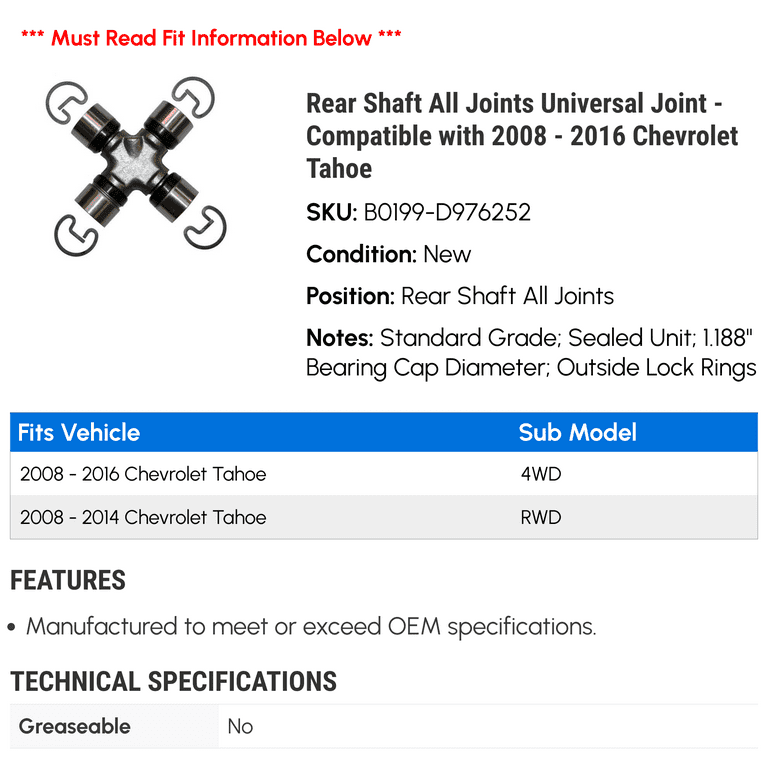 *** Must Read Fit Information Below ***

Rear Shaft All Joints Universal Joint - Compatible with 2008 - 2016 Chevrolet Tahoe

SKU: B0199-D976252

Condition: New

Position: Rear Shaft All Joints

Notes: Standard Grade; Sealed Unit; 1.188" Bearing Cap Diameter; Outside Lock Rings

| Fits Vehicle | Sub Model |
|---|---|
| 2008 - 2016 Chevrolet Tahoe | 4WD |
| 2008 - 2014 Chevrolet Tahoe | RWD |

FEATURES

• Manufactured to meet or exceed OEM specifications.

TECHNICAL SPECIFICATIONS

| Greaseable | No |
|---|---|